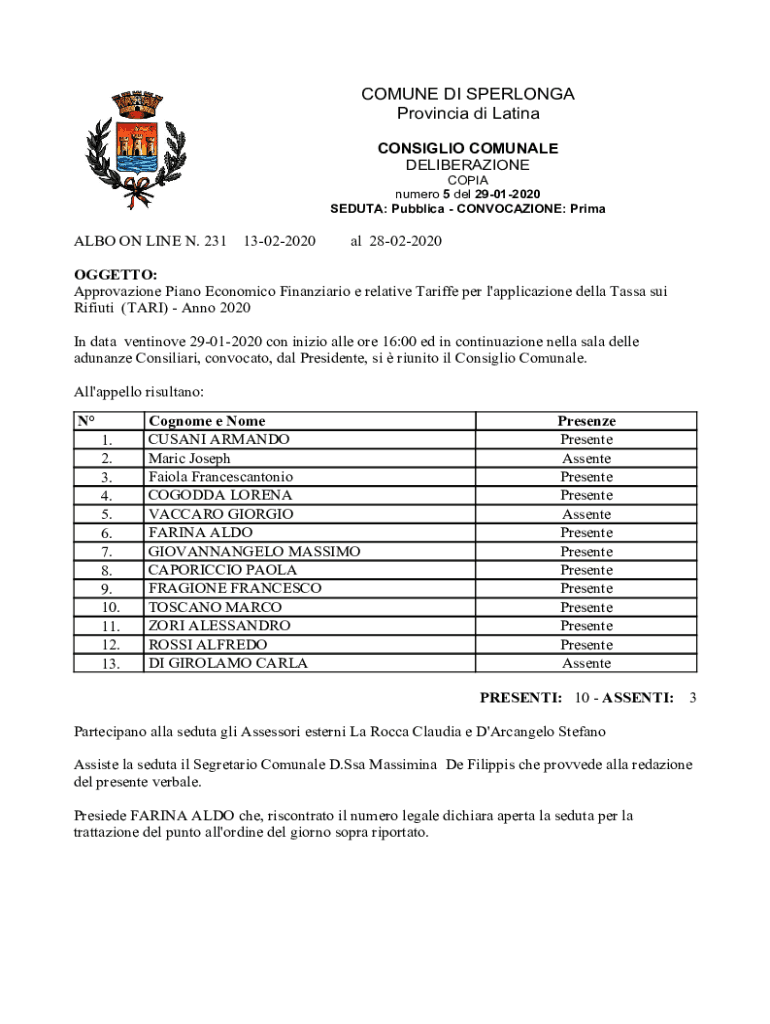 COMUNE DI SPERLONGA
Provincia di Latina

CONSIGLIO COMUNALE
DELIBERAZIONE
COPIA
numero 5 del 29-01-2020
SEDUTA: Pubblica - CONVOCAZIONE: Prima

ALBO ON LINE N. 231 13-02-2020 al 28-02-2020

OGGETTO:
Approvazione Piano Economico Finanziario e relative Tariffe per l'applicazione della Tassa sui Rifiuti (TARI) - Anno 2020

In data ventinove 29-01-2020 con inizio alle ore 16:00 ed in continuazione nella sala delle adunanze Consiliari, convocato, dal Presidente, si è riunito il Consiglio Comunale.

All'appello risultano:

| N° | Cognome e Nome | Presenze |
|---|---|---|
| 1. | CUSANI ARMANDO | Presente |
| 2. | Maric Joseph | Assente |
| 3. | Faiola Francescantonio | Presente |
| 4. | COGODDA LORENA | Presente |
| 5. | VACCARO GIORGIO | Assente |
| 6. | FARINA ALDO | Presente |
| 7. | GIOVANNANGELO MASSIMO | Presente |
| 8. | CAPORICCIO PAOLA | Presente |
| 9. | FRAGIONE FRANCESCO | Presente |
| 10. | TOSCANO MARCO | Presente |
| 11. | ZORI ALESSANDRO | Presente |
| 12. | ROSSI ALFREDO | Presente |
| 13. | DI GIROLAMO CARLA | Assente |

PRESENTI: 10 - ASSENTI: 3

Partecipano alla seduta gli Assessori esterni La Rocca Claudia e D'Arcangelo Stefano

Assiste la seduta il Segretario Comunale D.Ssa Massimina De Filippis che provvede alla redazione del presente verbale.

Presiede FARINA ALDO che, riscontrato il numero legale dichiara aperta la seduta per la trattazione del punto all'ordine del giorno sopra riportato.